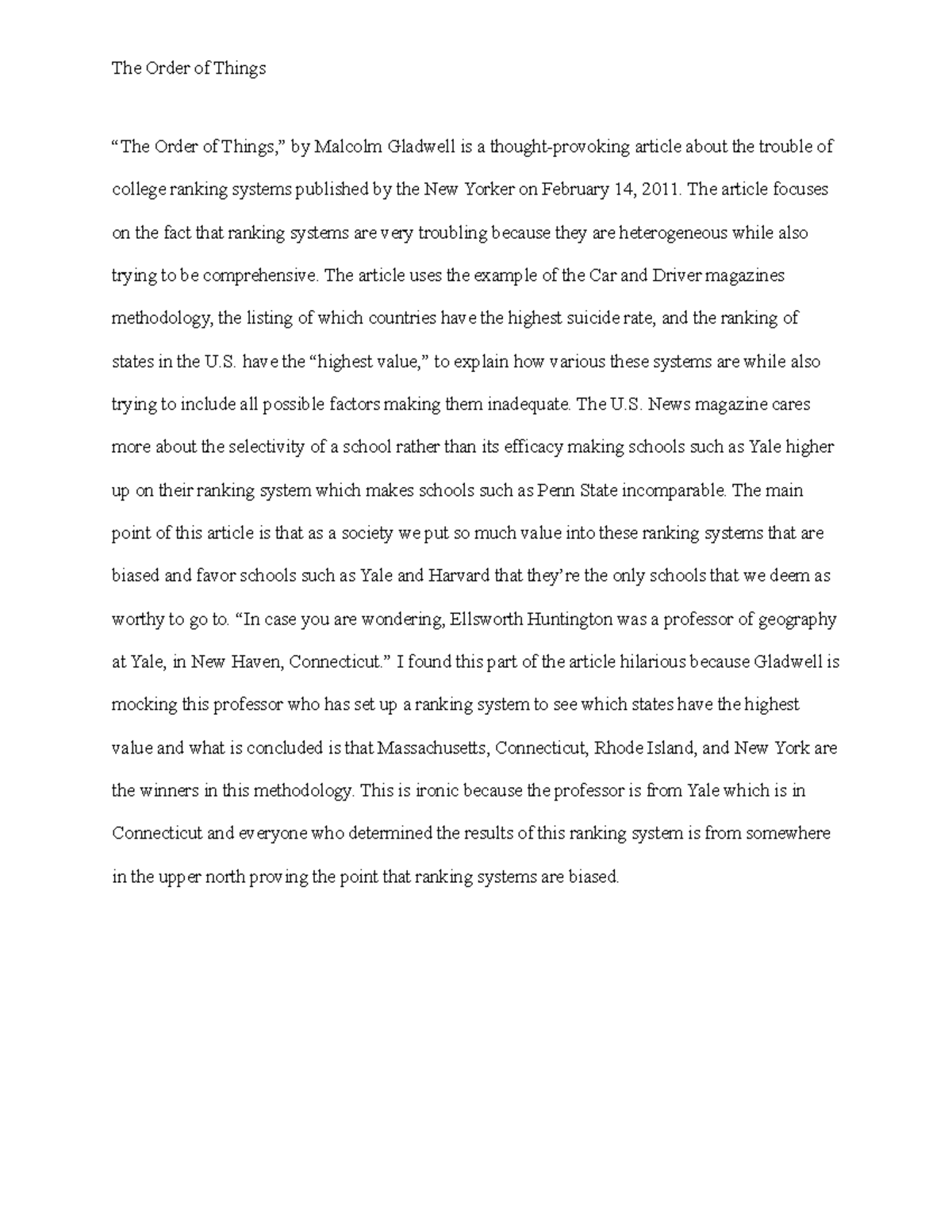 The Order of Things

"The Order of Things," by Malcolm Gladwell is a thought-provoking article about the trouble of college ranking systems published by the New Yorker on February 14, 2011. The article focuses on the fact that ranking systems are very troubling because they are heterogeneous while also trying to be comprehensive. The article uses the example of the Car and Driver magazines methodology, the listing of which countries have the highest suicide rate, and the ranking of states in the U.S. have the "highest value," to explain how various these systems are while also trying to include all possible factors making them inadequate. The U.S. News magazine cares more about the selectivity of a school rather than its efficacy making schools such as Yale higher up on their ranking system which makes schools such as Penn State incomparable. The main point of this article is that as a society we put so much value into these ranking systems that are biased and favor schools such as Yale and Harvard that they're the only schools that we deem as worthy to go to. "In case you are wondering, Ellsworth Huntington was a professor of geography at Yale, in New Haven, Connecticut." I found this part of the article hilarious because Gladwell is mocking this professor who has set up a ranking system to see which states have the highest value and what is concluded is that Massachusetts, Connecticut, Rhode Island, and New York are the winners in this methodology. This is ironic because the professor is from Yale which is in Connecticut and everyone who determined the results of this ranking system is from somewhere in the upper north proving the point that ranking systems are biased.